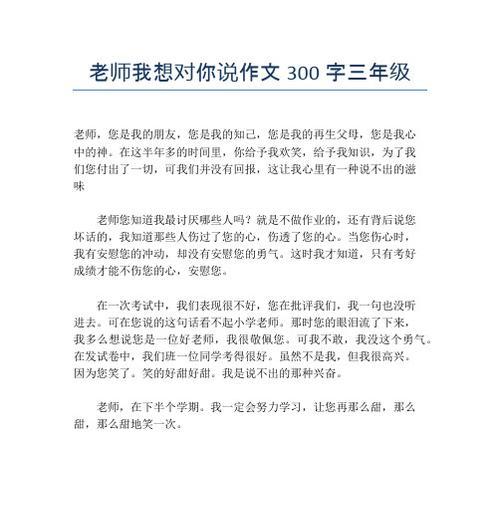 老师我想对你说作文 300 字三年级

老师，您是我的朋友，您是我的知己，您是我的再生父母，您是我心中的神。在这半年多的时间里，你给予我欢笑，给予我知识，为了我们您付出了一切，可我们并没有回报，这让我心里有一种说不出的滋味

老师您知道我最讨厌哪些人吗？就是不做作业的，还有背后说您坏话的，我知道那些人伤过了您的心，伤透了您的心。当您伤心时，我有安慰您的冲动，却没有安慰您的勇气。这时我才知道，只有考好成绩才能不伤您的心，安慰您。

在一次考试中，我们表现很不好，您在批评我们，我一句也没听进去。可在您说的这句话看不起小学老师。那时您的眼泪流了下来，我多么想说您是一位好老师，我很敬佩您。可我不敢，我没这个勇气。在发试卷中，我们班一位同学考得很好。虽然不是我，但我很高兴。因为您笑了。笑的好甜好甜。我是说不出的那种兴奋。

老师，在下半个学期。我一定会努力学习，让您再那么甜，那么甜，那么甜地笑一次。